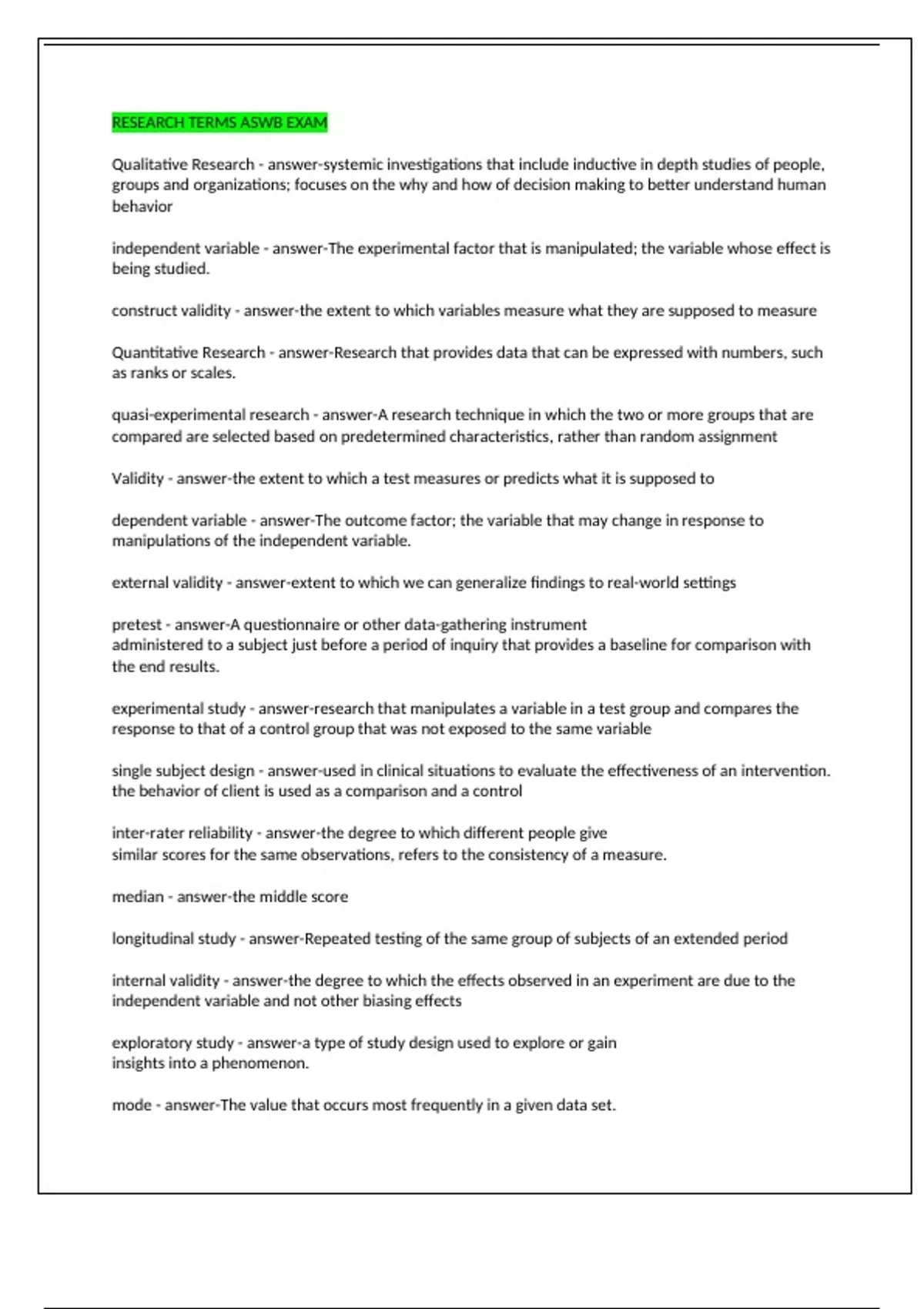 RESEARCH TERMS ASWB EXAM

Qualitative Research - answer-systemic investigations that include inductive in depth studies of people, groups and organizations; focuses on the why and how of decision making to better understand human behavior

independent variable - answer-The experimental factor that is manipulated; the variable whose effect is being studied.

construct validity - answer-the extent to which variables measure what they are supposed to measure

Quantitative Research - answer-Research that provides data that can be expressed with numbers, such as ranks or scales.

quasi-experimental research - answer-A research technique in which the two or more groups that are compared are selected based on predetermined characteristics, rather than random assignment

Validity - answer-the extent to which a test measures or predicts what it is supposed to

dependent variable - answer-The outcome factor; the variable that may change in response to manipulations of the independent variable.

external validity - answer-extent to which we can generalize findings to real-world settings

pretest - answer-A questionnaire or other data-gathering instrument administered to a subject just before a period of inquiry that provides a baseline for comparison with the end results.

experimental study - answer-research that manipulates a variable in a test group and compares the response to that of a control group that was not exposed to the same variable

single subject design - answer-used in clinical situations to evaluate the effectiveness of an intervention. the behavior of client is used as a comparison and a control

inter-rater reliability - answer-the degree to which different people give similar scores for the same observations, refers to the consistency of a measure.

median - answer-the middle score

longitudinal study - answer-Repeated testing of the same group of subjects of an extended period

internal validity - answer-the degree to which the effects observed in an experiment are due to the independent variable and not other biasing effects

exploratory study - answer-a type of study design used to explore or gain insights into a phenomenon.

mode - answer-The value that occurs most frequently in a given data set.